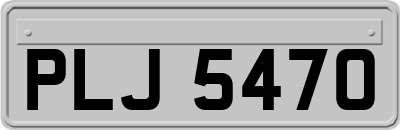 PLJ 5470